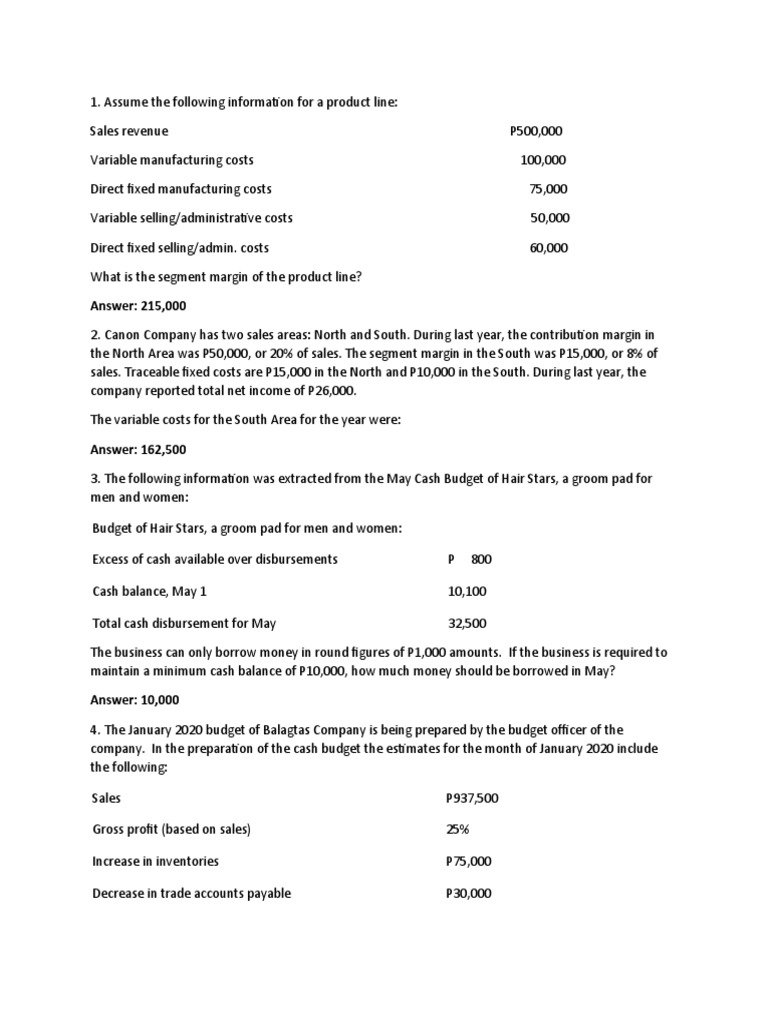 1. Assume the following information for a product line:

| | |
|---|---|
| Sales revenue | P500,000 |
| Variable manufacturing costs | 100,000 |
| Direct fixed manufacturing costs | 75,000 |
| Variable selling/administrative costs | 50,000 |
| Direct fixed selling/admin. costs | 60,000 |

What is the segment margin of the product line?

Answer: 215,000

2. Canon Company has two sales areas: North and South. During last year, the contribution margin in the North Area was P50,000, or 20% of sales. The segment margin in the South was P15,000, or 8% of sales. Traceable fixed costs are P15,000 in the North and P10,000 in the South. During last year, the company reported total net income of P26,000.

The variable costs for the South Area for the year were:

Answer: 162,500

3. The following information was extracted from the May Cash Budget of Hair Stars, a groom pad for men and women:

Budget of Hair Stars, a groom pad for men and women:

| | |
|---|---|
| Excess of cash available over disbursements | P 800 |
| Cash balance, May 1 | 10,100 |
| Total cash disbursement for May | 32,500 |

The business can only borrow money in round figures of P1,000 amounts. If the business is required to maintain a minimum cash balance of P10,000, how much money should be borrowed in May?

Answer: 10,000

4. The January 2020 budget of Balagtas Company is being prepared by the budget officer of the company. In the preparation of the cash budget the estimates for the month of January 2020 include the following:

| | |
|---|---|
| Sales | P937,500 |
| Gross profit (based on sales) | 25% |
| Increase in inventories | P75,000 |
| Decrease in trade accounts payable | P30,000 |